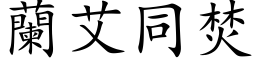 蘭艾同焚